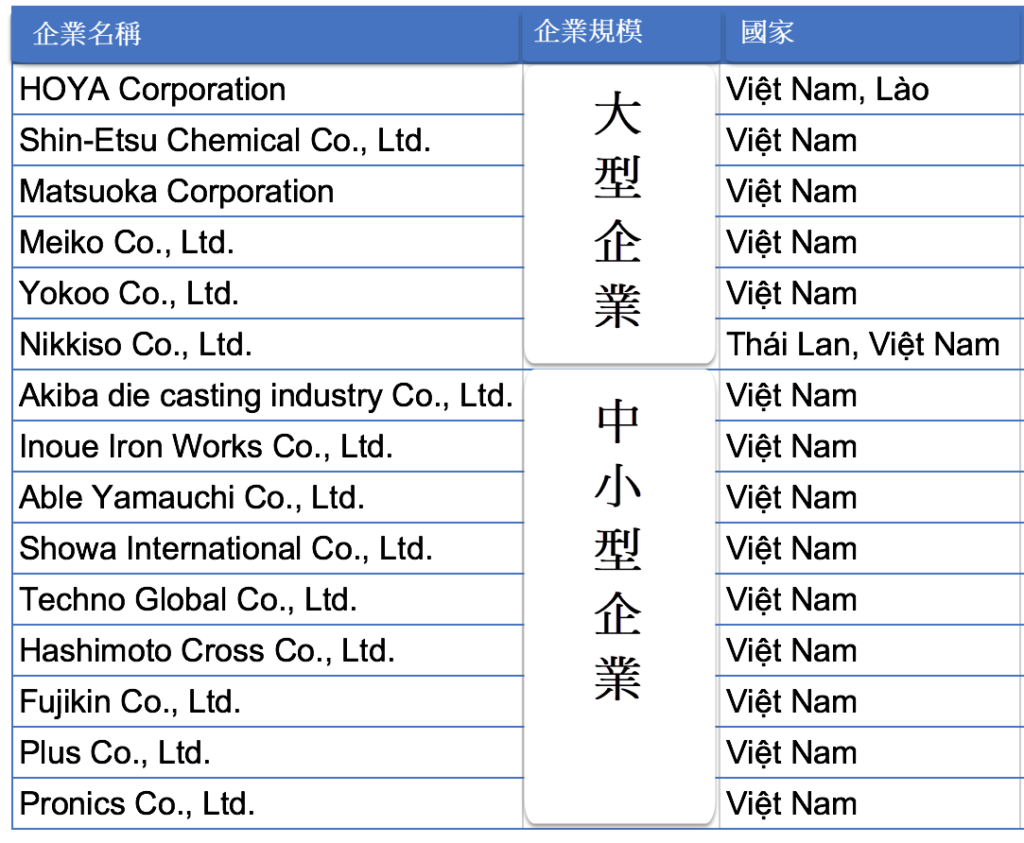 | 企業名稱 | 企業規模 | 國家 |
|---|---|---|
| HOYA Corporation | 大型企業 | Việt Nam, Lào |
| Shin-Etsu Chemical Co., Ltd. | | Việt Nam |
| Matsuoka Corporation | | Việt Nam |
| Meiko Co., Ltd. | | Việt Nam |
| Yokoo Co., Ltd. | | Việt Nam |
| Nikkiso Co., Ltd. | | Thái Lan, Việt Nam |
| Akiba die casting industry Co., Ltd. | 中小型企業 | Việt Nam |
| Inoue Iron Works Co., Ltd. | | Việt Nam |
| Able Yamauchi Co., Ltd. | | Việt Nam |
| Showa International Co., Ltd. | | Việt Nam |
| Techno Global Co., Ltd. | | Việt Nam |
| Hashimoto Cross Co., Ltd. | | Việt Nam |
| Fujikin Co., Ltd. | | Việt Nam |
| Plus Co., Ltd. | | Việt Nam |
| Pronics Co., Ltd. | | Việt Nam |